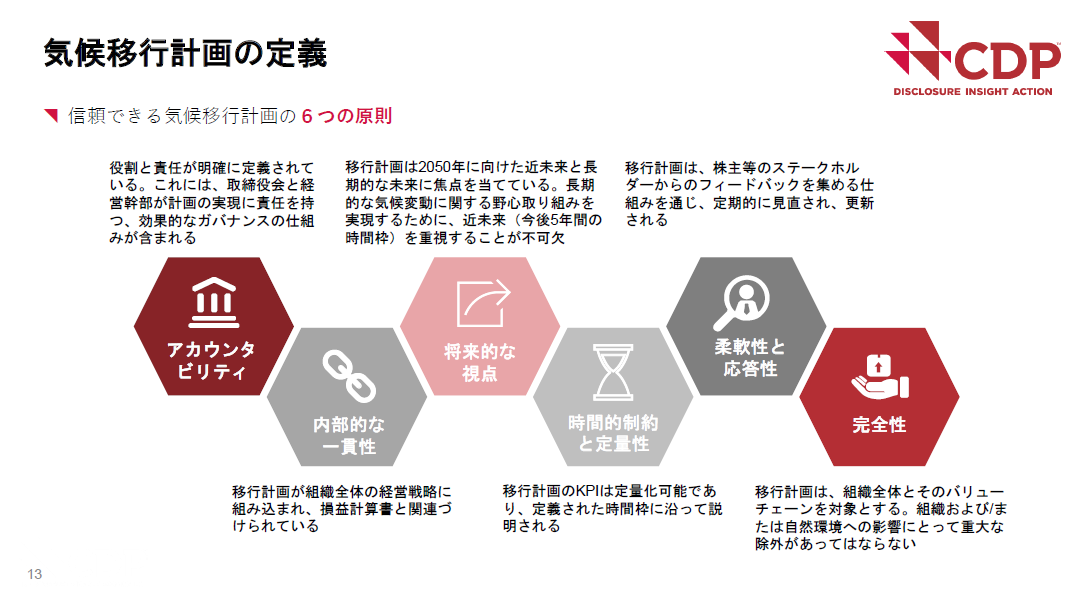 気候移行計画の定義

CDP
DISCLOSURE INSIGHT ACTION

信頼できる気候移行計画の6つの原則

役割と責任が明確に定義されている。これには、取締役会と経営幹部が計画の実現に責任を持つ、効果的なガバナンスの仕組みが含まれる

移行計画は2050年に向けた近未来と長期的な未来に焦点を当てている。長期的な気候変動に関する野心取り組みを実現するために、近未来（今後5年間の時間枠）を重視することが不可欠

移行計画は、株主等のステークホルダーからのフィードバックを集める仕組みを通じ、定期的に見直され、更新される

アカウンタビリティ

内部的な一貫性

将来的な視点

時間的制約と定量性

柔軟性と応答性

完全性

移行計画が組織全体の経営戦略に組み込まれ、損益計算書と関連づけられている

移行計画のKPIは定量化可能であり、定義された時間枠に沿って説明される

移行計画は、組織全体とそのバリューチェーンを対象とする。組織および/または自然環境への影響にとって重大な除外があってはならない

13